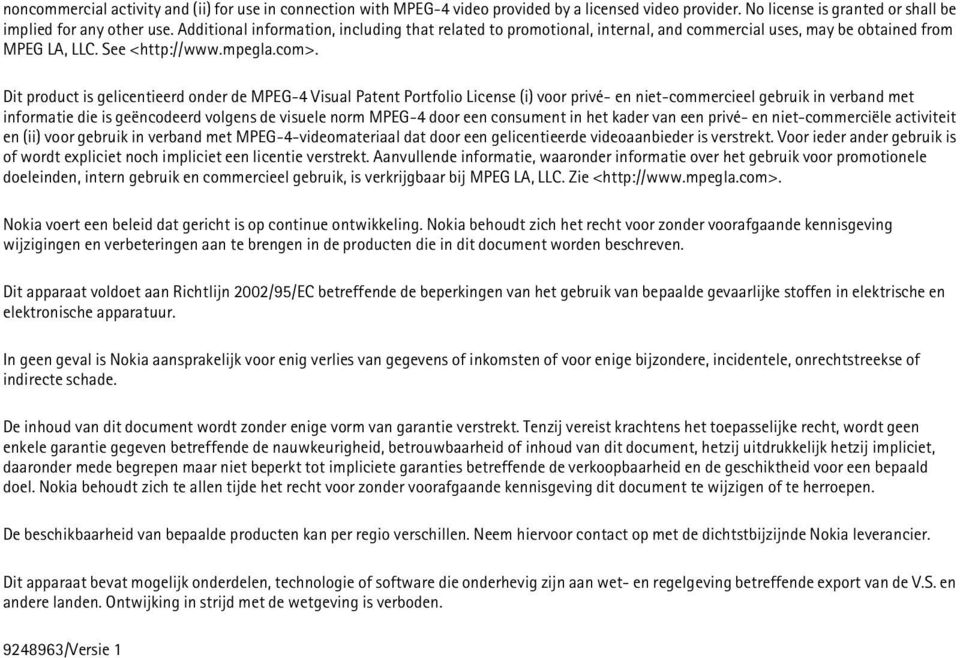 noncommercial activity and (ii) for use in connection with MPEG-4 video provided by a licensed video provider. No license is granted or shall be implied for any other use. Additional information, including that related to promotional, internal, and commercial uses, may be obtained from MPEG LA, LLC. See <http://www.mpegla.com>.

Dit product is gelicentieerd onder de MPEG-4 Visual Patent Portfolio License (i) voor privé- en niet-commercieel gebruik in verband met informatie die is geëncodeerd volgens de visuele norm MPEG-4 door een consument in het kader van een privé- en niet-commerciële activiteit en (ii) voor gebruik in verband met MPEG-4-videomateriaal dat door een gelicentieerde videoaanbieder is verstrekt. Voor ieder ander gebruik is of wordt expliciet noch impliciet een licentie verstrekt. Aanvullende informatie, waaronder informatie over het gebruik voor promotionele doeleinden, intern gebruik en commercieel gebruik, is verkrijgbaar bij MPEG LA, LLC. Zie <http://www.mpegla.com>.

Nokia voert een beleid dat gericht is op continue ontwikkeling. Nokia behoudt zich het recht voor zonder voorafgaande kennisgeving wijzigingen en verbeteringen aan te brengen in de producten die in dit document worden beschreven.

Dit apparaat voldoet aan Richtlijn 2002/95/EC betreffende de beperkingen van het gebruik van bepaalde gevaarlijke stoffen in elektrische en elektronische apparatuur.

In geen geval is Nokia aansprakelijk voor enig verlies van gegevens of inkomsten of voor enige bijzondere, incidentele, onrechtstreekse of indirecte schade.

De inhoud van dit document wordt zonder enige vorm van garantie verstrekt. Tenzij vereist krachtens het toepasselijke recht, wordt geen enkele garantie gegeven betreffende de nauwkeurigheid, betrouwbaarheid of inhoud van dit document, hetzij uitdrukkelijk hetzij impliciet, daaronder mede begrepen maar niet beperkt tot impliciete garanties betreffende de verkoopbaarheid en de geschiktheid voor een bepaald doel. Nokia behoudt zich te allen tijde het recht voor zonder voorafgaande kennisgeving dit document te wijzigen of te herroepen.

De beschikbaarheid van bepaalde producten kan per regio verschillen. Neem hiervoor contact op met de dichtstbijzijnde Nokia leverancier.

Dit apparaat bevat mogelijk onderdelen, technologie of software die onderhevig zijn aan wet- en regelgeving betreffende export van de V.S. en andere landen. Ontwijking in strijd met de wetgeving is verboden.

9248963/Versie 1